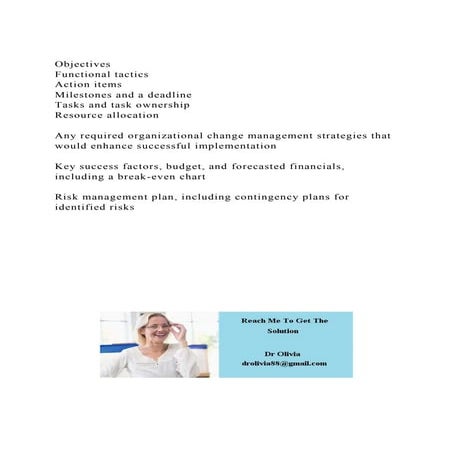 Objectives
Functional tactics
Action items
Milestones and a deadline
Tasks and task ownership
Resource allocation

Any required organizational change management strategies that would enhance successful implementation

Key success factors, budget, and forecasted financials, including a break-even chart

Risk management plan, including contingency plans for identified risks

Reach Me To Get The Solution

Dr Olivia
drolivia88@gmail.com